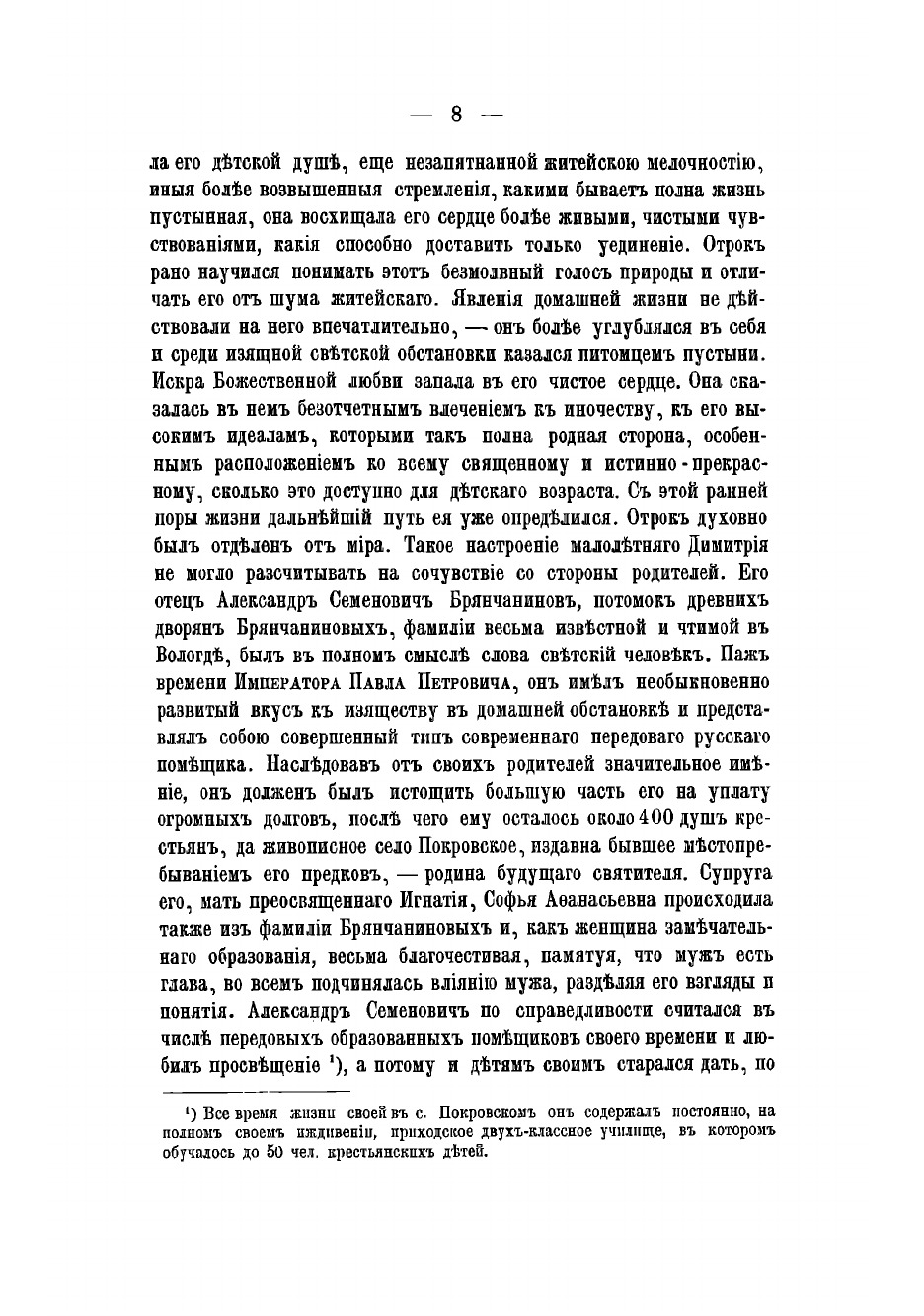 — 8 —

ла его дѣтской душѣ, еще незапятнанной житейскою мелочностію, иныя болѣе возвышенныя стремленія, какими бываетъ полна жизнь пустынная, она восхищала его сердце болѣе живыми, чистыми чувствованіями, какія способно доставить только уединеніе. Отрокъ рано научился понимать этотъ безмолвный голосъ природы и отличать его отъ шума житейскаго. Явленія домашней жизни не дѣйствовали на него впечатлительно, — онъ болѣе углублялся въ себя и среди изящной свѣтской обстановки казался питомцемъ пустыни. Искра Божественной любви запала въ его чистое сердце. Она сказалась въ немъ безотчетнымъ влеченіемъ къ иночеству, къ его высокимъ идеаламъ, которыми такъ полна родная сторона, особеннымъ расположеніемъ ко всему священному и истинно-прекрасному, сколько это доступно для дѣтскаго возраста. Съ этой ранней поры жизни дальнѣйшій путь ея уже опредѣлился. Отрокъ духовно былъ отдѣленъ отъ міра. Такое настроеніе малолѣтняго Димитрія не могло разсчитывать на сочувствіе со стороны родителей. Его отецъ Александръ Семеновичъ Брянчаниновъ, потомокъ древнихъ дворянъ Брянчаниновыхъ, фамиліи весьма извѣстной и чтимой въ Вологдѣ, былъ въ полномъ смыслѣ слова свѣтскій человѣкъ. Пажъ времени Императора Павла Петровича, онъ имѣлъ необыкновенно развитый вкусъ къ изяществу въ домашней обстановкѣ и представлялъ собою совершенный типъ современнаго передоваго русскаго помѣщика. Наслѣдовавъ отъ своихъ родителей значительное имѣніе, онъ долженъ былъ истощить большую часть его на уплату огромныхъ долговъ, послѣ чего ему осталось около 400 душъ крестьянъ, да живописное село Покровское, издавна бывшее мѣстопребываніемъ его предковъ, — родина будущаго святителя. Супруга его, мать преосвященнаго Игнатія, Софья Аѳанасьевна происходила также изъ фамиліи Брянчаниновыхъ и, какъ женщина замѣчательнаго образованія, весьма благочестивая, памятуя, что мужъ есть глава, во всемъ подчинялась вліянію мужа, раздѣляя его взгляды и понятія. Александръ Семеновичъ по справедливости считался въ числѣ передовыхъ образованныхъ помѣщиковъ своего времени и любилъ просвѣщеніе ¹), а потому и дѣтямъ своимъ старался дать, по

¹) Все время жизни своей въ с. Покровскомъ онъ содержалъ постоянно, на полномъ своемъ иждивеніи, приходское двухъ-классное училище, въ которомъ обучалось до 50 чел. крестьянскихъ дѣтей.